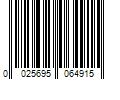 0 025695 064915